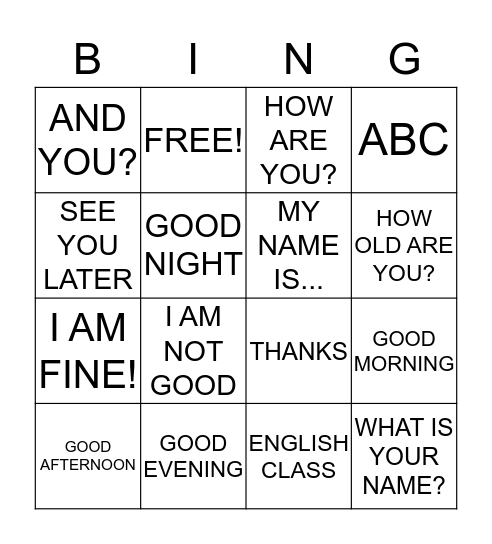 | B | I | N | G |
|---|---|---|---|
| AND YOU? | FREE! | HOW ARE YOU? | ABC |
| SEE YOU LATER | GOOD NIGHT | MY NAME IS... | HOW OLD ARE YOU? |
| I AM FINE! | I AM NOT GOOD | THANKS | GOOD MORNING |
| GOOD AFTERNOON | GOOD EVENING | ENGLISH CLASS | WHAT IS YOUR NAME? |